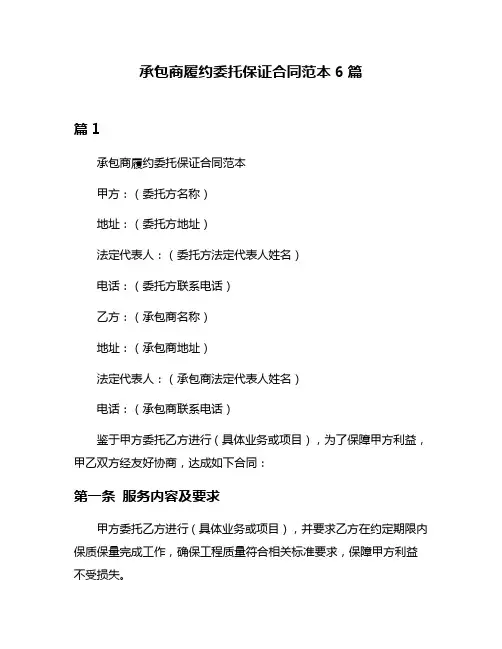 承包商履约委托保证合同范本 6 篇

篇 1

承包商履约委托保证合同范本

甲方：（委托方名称）

地址：（委托方地址）

法定代表人：（委托方法定代表人姓名）

电话：（委托方联系电话）

乙方：（承包商名称）

地址：（承包商地址）

法定代表人：（承包商法定代表人姓名）

电话：（承包商联系电话）

鉴于甲方委托乙方进行（具体业务或项目），为了保障甲方利益，甲乙双方经友好协商，达成如下合同：

第一条 服务内容及要求

甲方委托乙方进行（具体业务或项目），并要求乙方在约定期限内保质保量完成工作，确保工程质量符合相关标准要求，保障甲方利益不受损失。